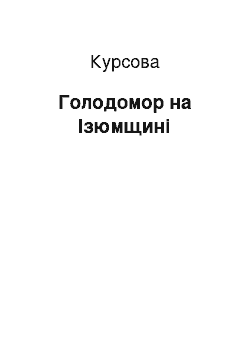 Курсова

Голодомор на Ізюмщині